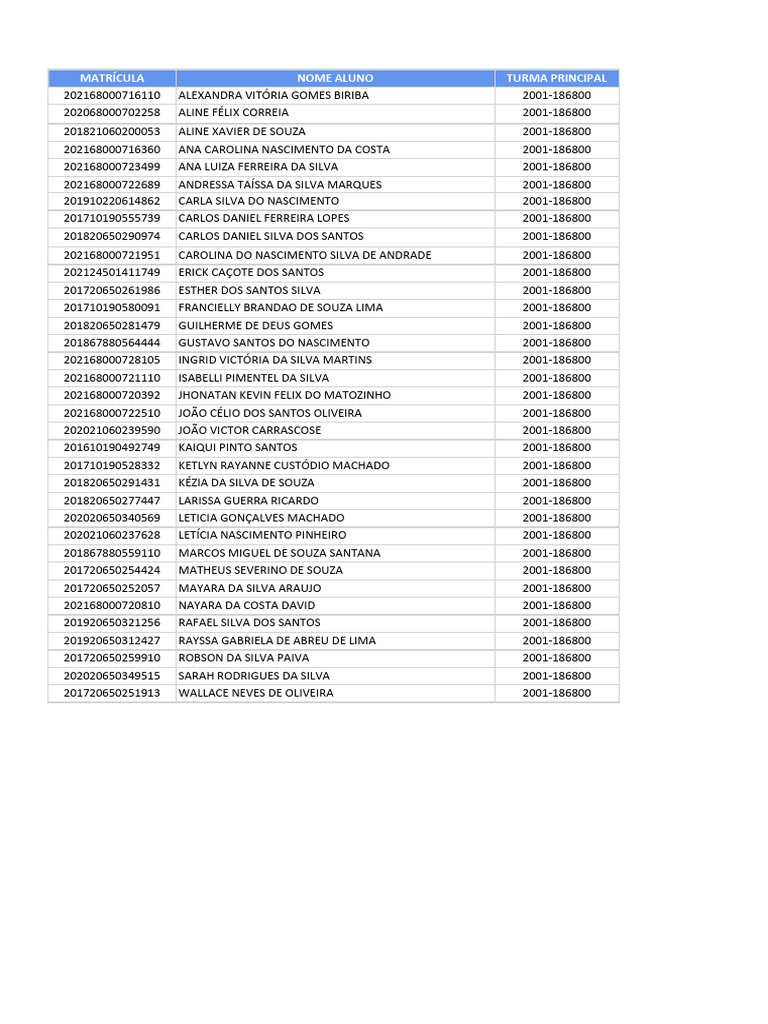 | MATRÍCULA | NOME ALUNO | TURMA PRINCIPAL |
|---|---|---|
| 202168000716110 | ALEXANDRA VITÓRIA GOMES BIRIBA | 2001-186800 |
| 202068000702258 | ALINE FÉLIX CORREIA | 2001-186800 |
| 201821060200053 | ALINE XAVIER DE SOUZA | 2001-186800 |
| 202168000716360 | ANA CAROLINA NASCIMENTO DA COSTA | 2001-186800 |
| 202168000723499 | ANA LUIZA FERREIRA DA SILVA | 2001-186800 |
| 202168000722689 | ANDRESSA TAÍSSA DA SILVA MARQUES | 2001-186800 |
| 201910220614862 | CARLA SILVA DO NASCIMENTO | 2001-186800 |
| 201710190555739 | CARLOS DANIEL FERREIRA LOPES | 2001-186800 |
| 201820650290974 | CARLOS DANIEL SILVA DOS SANTOS | 2001-186800 |
| 202168000721951 | CAROLINA DO NASCIMENTO SILVA DE ANDRADE | 2001-186800 |
| 202124501411749 | ERICK CAÇOTE DOS SANTOS | 2001-186800 |
| 201720650261986 | ESTHER DOS SANTOS SILVA | 2001-186800 |
| 201710190580091 | FRANCIELLY BRANDAO DE SOUZA LIMA | 2001-186800 |
| 201820650281479 | GUILHERME DE DEUS GOMES | 2001-186800 |
| 201867880564444 | GUSTAVO SANTOS DO NASCIMENTO | 2001-186800 |
| 202168000728105 | INGRID VICTÓRIA DA SILVA MARTINS | 2001-186800 |
| 202168000721110 | ISABELLI PIMENTEL DA SILVA | 2001-186800 |
| 202168000720392 | JHONATAN KEVIN FELIX DO MATOZINHO | 2001-186800 |
| 202168000722510 | JOÃO CÉLIO DOS SANTOS OLIVEIRA | 2001-186800 |
| 202021060239590 | JOÃO VICTOR CARRASCOSE | 2001-186800 |
| 201610190492749 | KAIQUI PINTO SANTOS | 2001-186800 |
| 201710190528332 | KETLYN RAYANNE CUSTÓDIO MACHADO | 2001-186800 |
| 201820650291431 | KÉZIA DA SILVA DE SOUZA | 2001-186800 |
| 201820650277447 | LARISSA GUERRA RICARDO | 2001-186800 |
| 202020650340569 | LETICIA GONÇALVES MACHADO | 2001-186800 |
| 202021060237628 | LETÍCIA NASCIMENTO PINHEIRO | 2001-186800 |
| 201867880559110 | MARCOS MIGUEL DE SOUZA SANTANA | 2001-186800 |
| 201720650254424 | MATHEUS SEVERINO DE SOUZA | 2001-186800 |
| 201720650252057 | MAYARA DA SILVA ARAUJO | 2001-186800 |
| 202168000720810 | NAYARA DA COSTA DAVID | 2001-186800 |
| 201920650321256 | RAFAEL SILVA DOS SANTOS | 2001-186800 |
| 201920650312427 | RAYSSA GABRIELA DE ABREU DE LIMA | 2001-186800 |
| 201720650259910 | ROBSON DA SILVA PAIVA | 2001-186800 |
| 202020650349515 | SARAH RODRIGUES DA SILVA | 2001-186800 |
| 201720650251913 | WALLACE NEVES DE OLIVEIRA | 2001-186800 |